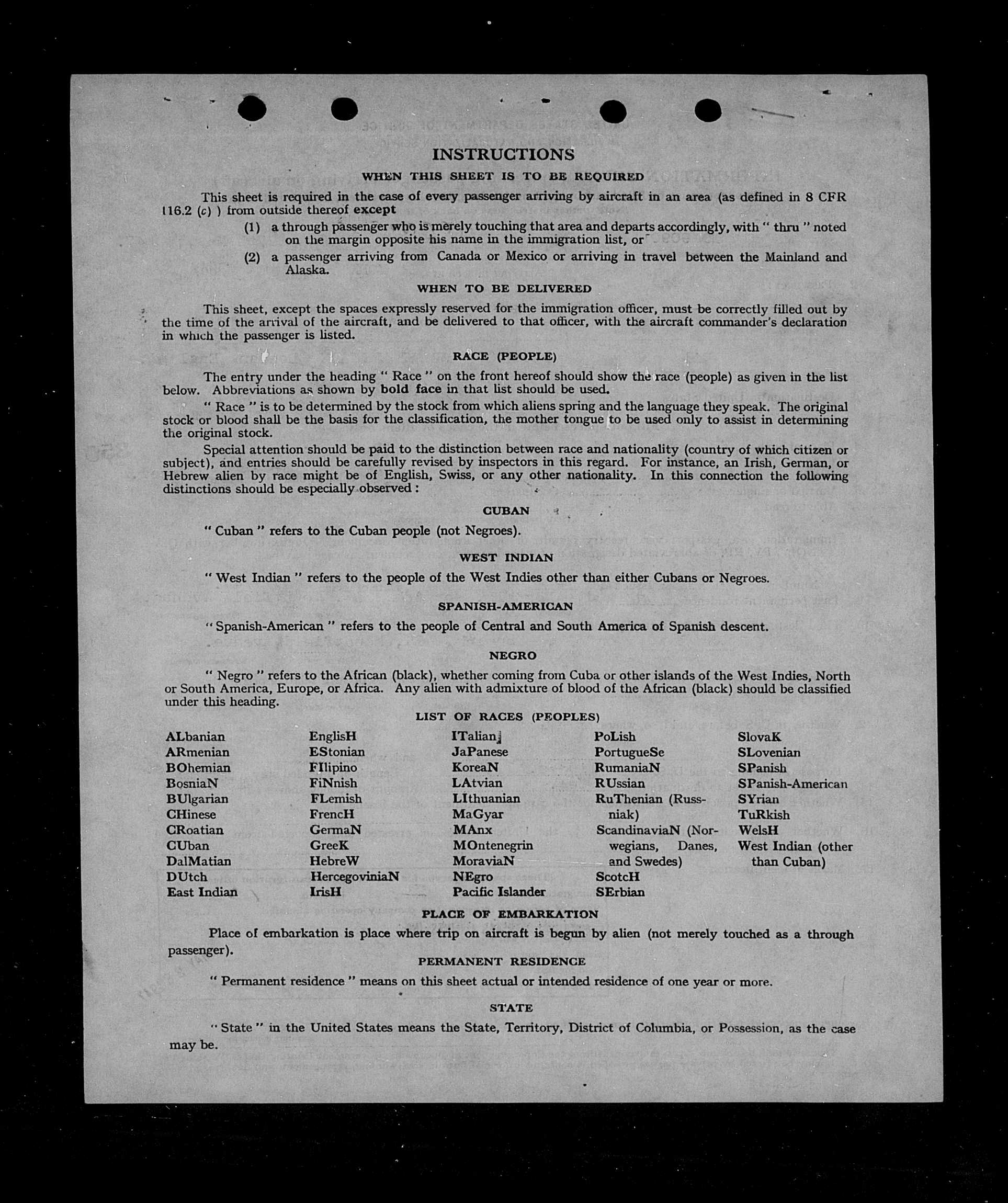 INSTRUCTIONS

WHEN THIS SHEET IS TO BE REQUIRED

This sheet is required in the case of every passenger arriving by aircraft in an area (as defined in 8 CFR 116.2 (c) ) from outside thereof except

(1) a through passenger who is merely touching that area and departs accordingly, with " thru " noted on the margin opposite his name in the immigration list, or

(2) a passenger arriving from Canada or Mexico or arriving in travel between the Mainland and Alaska.

WHEN TO BE DELIVERED

This sheet, except the spaces expressly reserved for the immigration officer, must be correctly filled out by the time of the arrival of the aircraft, and be delivered to that officer, with the aircraft commander's declaration in which the passenger is listed.

RACE (PEOPLE)

The entry under the heading " Race " on the front hereof should show the race (people) as given in the list below. Abbreviations as shown by bold face in that list should be used.

" Race " is to be determined by the stock from which aliens spring and the language they speak. The original stock or blood shall be the basis for the classification, the mother tongue to be used only to assist in determining the original stock.

Special attention should be paid to the distinction between race and nationality (country of which citizen or subject), and entries should be carefully revised by inspectors in this regard. For instance, an Irish, German, or Hebrew alien by race might be of English, Swiss, or any other nationality. In this connection the following distinctions should be especially observed :

CUBAN

" Cuban " refers to the Cuban people (not Negroes).

WEST INDIAN

" West Indian " refers to the people of the West Indies other than either Cubans or Negroes.

SPANISH-AMERICAN

" Spanish-American " refers to the people of Central and South America of Spanish descent.

NEGRO

" Negro " refers to the African (black), whether coming from Cuba or other islands of the West Indies, North or South America, Europe, or Africa. Any alien with admixture of blood of the African (black) should be classified under this heading.

LIST OF RACES (PEOPLES)

ALbanian
ARmenian
BOhemian
BosniaN
BUlgarian
CHinese
CRoatian
CUban
DalMatian
DUtch
East Indian

EnglisH
EStonian
FIlipino
FiNnish
FLemish
FrencH
GermaN
GreeK
HebreW
HercegoviniaN
IrisH

ITalian
JaPanese
KoreaN
LAtvian
LIthuanian
MaGyar
MAnx
MOntenegrin
MoraviaN
NEgro
Pacific Islander

PoLish
PortugueSe
RumaniaN
RUssian
RuThenian (Russniak)
ScandinaviaN (Norwegians, Danes, and Swedes)
ScotcH
SErbian

SlovaK
SLovenian
SPanish
SPanish-American
SYrian
TuRkish
WelsH
West Indian (other than Cuban)

PLACE OF EMBARKATION

Place of embarkation is place where trip on aircraft is begun by alien (not merely touched as a through passenger).

PERMANENT RESIDENCE

" Permanent residence " means on this sheet actual or intended residence of one year or more.

STATE

" State " in the United States means the State, Territory, District of Columbia, or Possession, as the case may be.